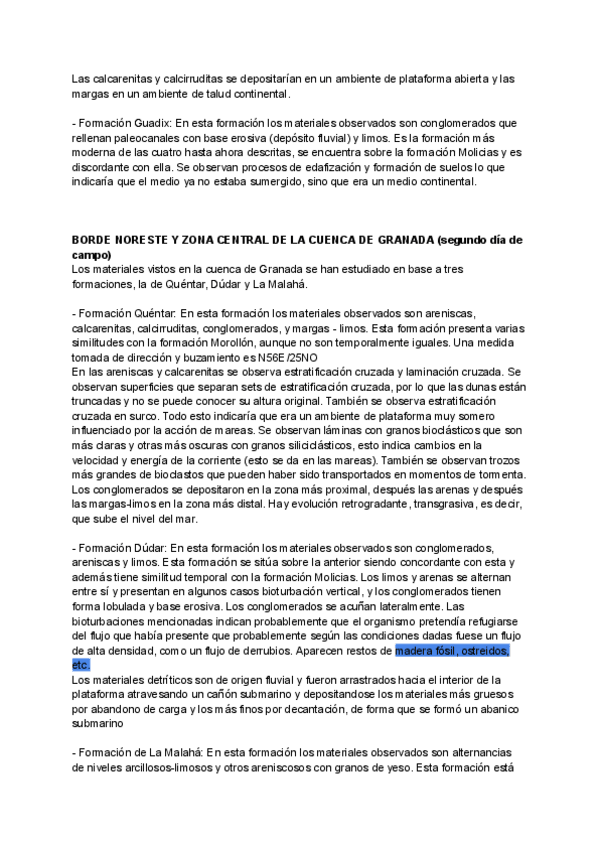 Las calcarenitas y calcirruditas se depositarían en un ambiente de plataforma abierta y las margas en un ambiente de talud continental.

- Formación Guadix: En esta formación los materiales observados son conglomerados que rellenan paleocanales con base erosiva (depósito fluvial) y limos. Es la formación más moderna de las cuatro hasta ahora descritas, se encuentra sobre la formación Molicias y es discordante con ella. Se observan procesos de edafización y formación de suelos lo que indicaría que el medio ya no estaba sumergido, sino que era un medio continental.

BORDE NORESTE Y ZONA CENTRAL DE LA CUENCA DE GRANADA (segundo día de campo)
Los materiales vistos en la cuenca de Granada se han estudiado en base a tres formaciones, la de Quéntar, Dúdar y La Malahá.

- Formación Quéntar: En esta formación los materiales observados son areniscas, calcarenitas, calcirruditas, conglomerados, y margas - limos. Esta formación presenta varias similitudes con la formación Morollón, aunque no son temporalmente iguales. Una medida tomada de dirección y buzamiento es N56E/25NO
En las areniscas y calcarenitas se observa estratificación cruzada y laminación cruzada. Se observan superficies que separan sets de estratificación cruzada, por lo que las dunas están truncadas y no se puede conocer su altura original. También se observa estratificación cruzada en surco. Todo esto indicaría que era un ambiente de plataforma muy somero influenciado por la acción de mareas. Se observan láminas con granos bioclásticos que son más claras y otras más oscuras con granos siliciclásticos, esto indica cambios en la velocidad y energía de la corriente (esto se da en las mareas). También se observan trozos más grandes de bioclastos que pueden haber sido transportados en momentos de tormenta. Los conglomerados se depositaron en la zona más proximal, después las arenas y después las margas-limos en la zona más distal. Hay evolución retrogradante, transgrasiva, es decir, que sube el nivel del mar.

- Formación Dúdar: En esta formación los materiales observados son conglomerados, areniscas y limos. Esta formación se sitúa sobre la anterior siendo concordante con esta y además tiene similitud temporal con la formación Molicias. Los limos y arenas se alternan entre sí y presentan en algunos casos bioturbación vertical, y los conglomerados tienen forma lobulada y base erosiva. Los conglomerados se acuñan lateralmente. Las bioturbaciones mencionadas indican probablemente que el organismo pretendía refugiarse del flujo que había presente que probablemente según las condiciones dadas fuese un flujo de alta densidad, como un flujo de derrubios. Aparecen restos de madera fósil, ostreidos, etc.
Los materiales detríticos son de origen fluvial y fueron arrastrados hacia el interior de la plataforma atravesando un cañón submarino y depositandose los materiales más gruesos por abandono de carga y los más finos por decantación, de forma que se formó un abanico submarino

- Formación de La Malahá: En esta formación los materiales observados son alternancias de niveles arcillosos-limosos y otros areniscosos con granos de yeso. Esta formación está